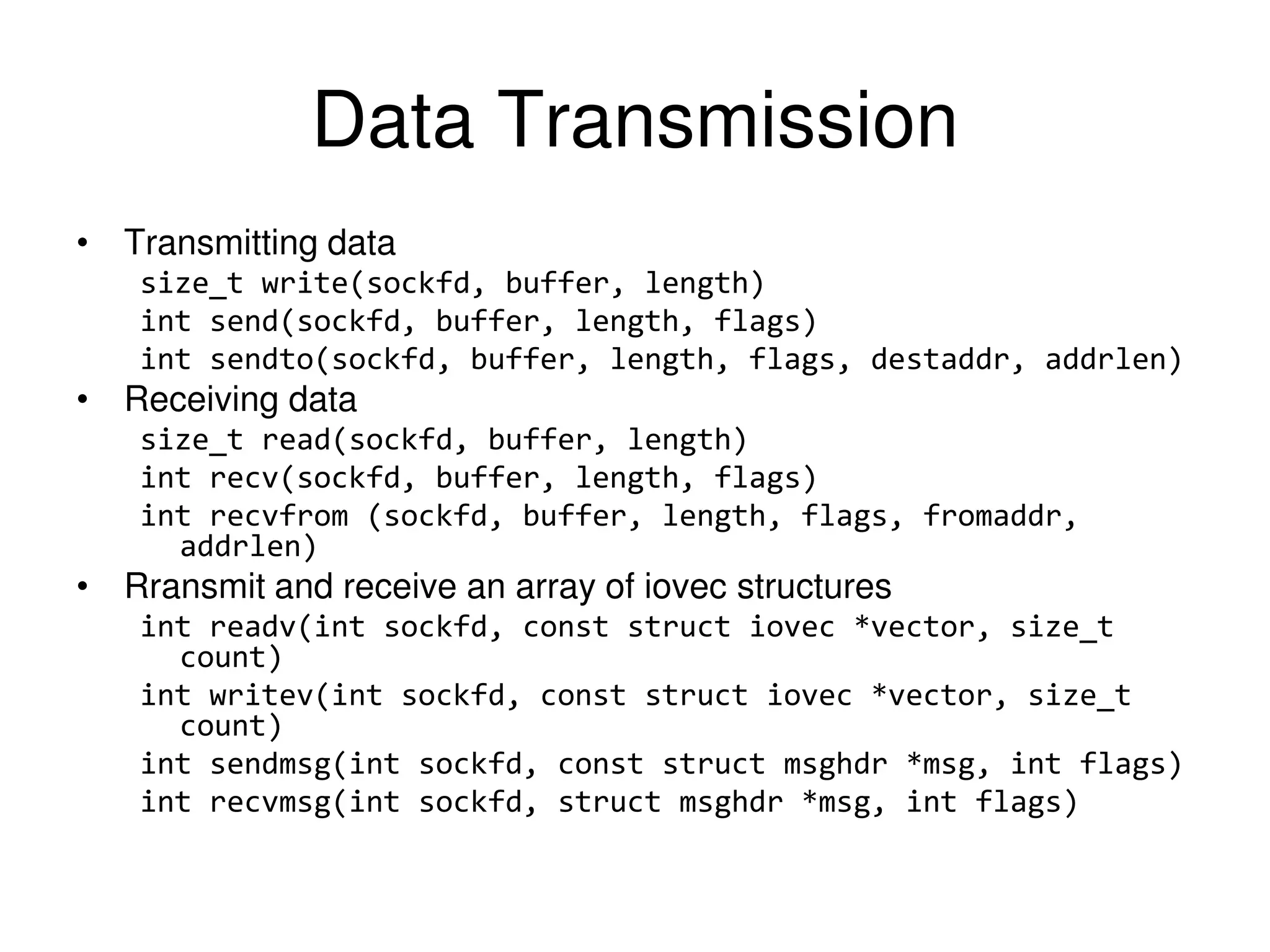 Data Transmission

• Transmitting data
size_t write(sockfd, buffer, length)
int send(sockfd, buffer, length, flags)
int sendto(sockfd, buffer, length, flags, destaddr, addrlen)

• Receiving data
size_t read(sockfd, buffer, length)
int recv(sockfd, buffer, length, flags)
int recvfrom (sockfd, buffer, length, flags, fromaddr, addrlen)

• Rransmit and receive an array of iovec structures
int readv(int sockfd, const struct iovec *vector, size_t count)
int writev(int sockfd, const struct iovec *vector, size_t count)
int sendmsg(int sockfd, const struct msghdr *msg, int flags)
int recvmsg(int sockfd, struct msghdr *msg, int flags)